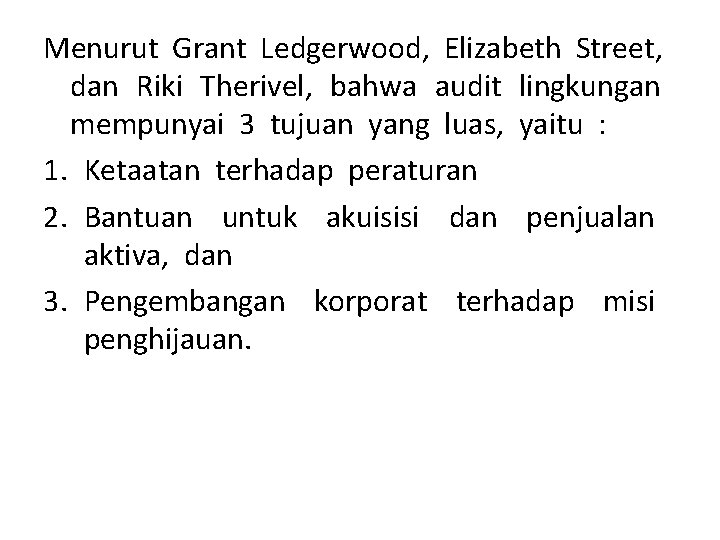 Menurut Grant Ledgerwood, Elizabeth Street, dan Riki Therivel, bahwa audit lingkungan mempunyai 3 tujuan yang luas, yaitu :

1. Ketaatan terhadap peraturan

2. Bantuan untuk akuisisi dan penjualan aktiva, dan

3. Pengembangan korporat terhadap misi penghijauan.